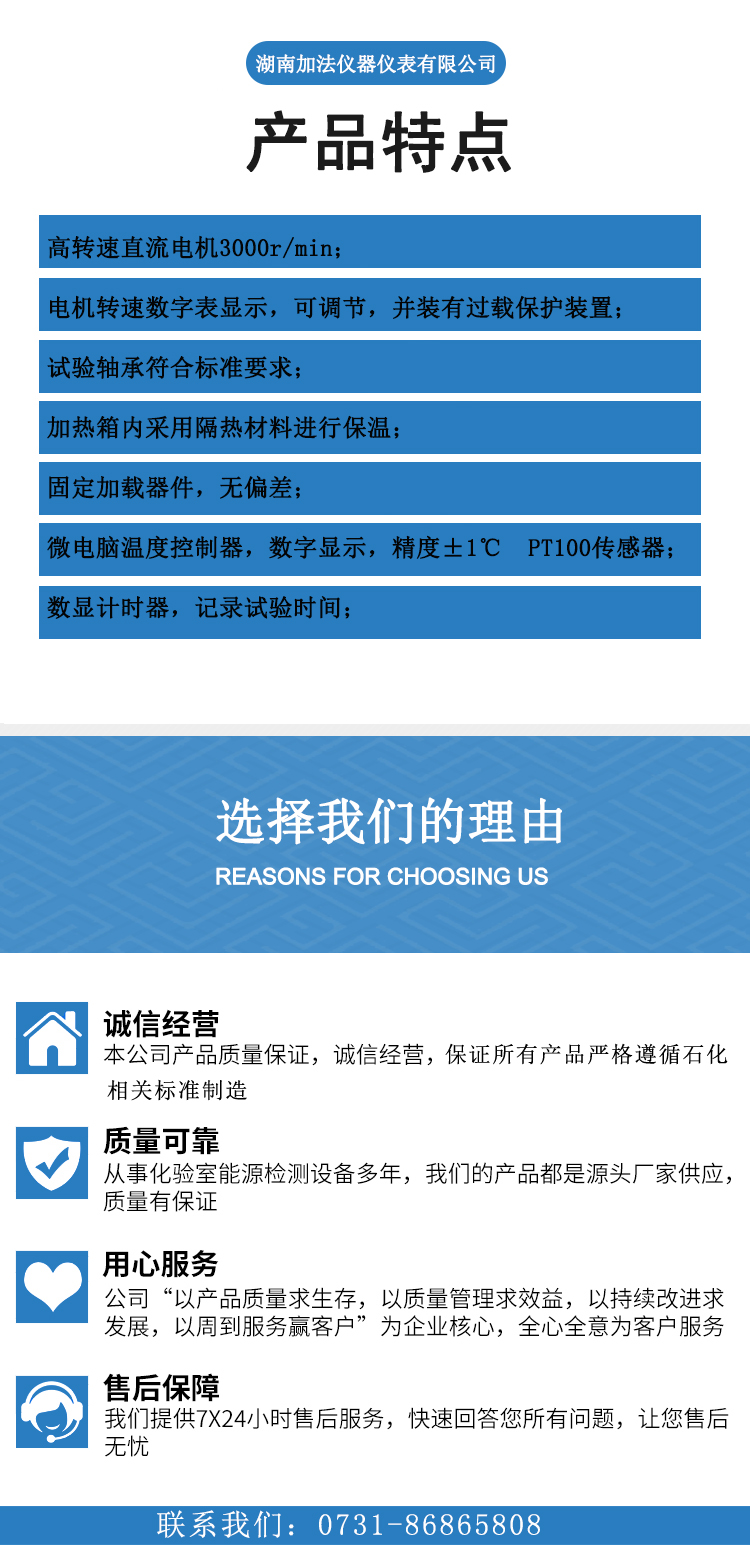 湖南加法仪器仪表有限公司

产品特点

高转速直流电机3000r/min；

电机转速数字表显示，可调节，并装有过载保护装置；

试验轴承符合标准要求；

加热箱内采用隔热材料进行保温；

固定加载器件，无偏差；

微电脑温度控制器，数字显示，精度±1℃ PT100传感器；

数显计时器，记录试验时间；

选择我们的理由

REASONS FOR CHOOSING US

诚信经营
本公司产品质量保证，诚信经营，保证所有产品严格遵循石化相关标准制造

质量可靠
从事化验室能源检测设备多年，我们的产品都是源头厂家供应，质量有保证

用心服务
公司“以产品质量求生存，以质量管理求效益，以持续改进求发展，以周到服务赢客户”为企业核心，全心全意为客户服务

售后保障
我们提供7X24小时售后服务，快速回答您所有问题，让您售后无忧

联系我们：0731-86865808